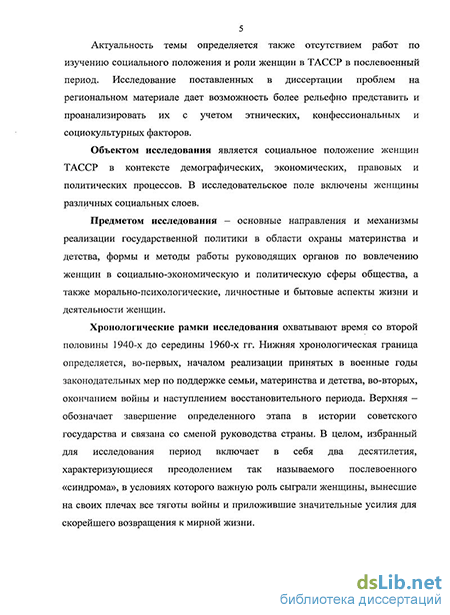 5

Актуальность темы определяется также отсутствием работ по изучению социального положения и роли женщин в ТАССР в послевоенный период. Исследование поставленных в диссертации проблем на региональном материале дает возможность более рельефно представить и проанализировать их с учетом этнических, конфессиональных и социокультурных факторов.

Объектом исследования является социальное положение женщин ТАССР в контексте демографических, экономических, правовых и политических процессов. В исследовательское поле включены женщины различных социальных слоев.

Предметом исследования – основные направления и механизмы реализации государственной политики в области охраны материнства и детства, формы и методы работы руководящих органов по вовлечению женщин в социально-экономическую и политическую сферы общества, а также морально-психологические, личностные и бытовые аспекты жизни и деятельности женщин.

Хронологические рамки исследования охватывают время со второй половины 1940-х до середины 1960-х гг. Нижняя хронологическая граница определяется, во-первых, началом реализации принятых в военные годы законодательных мер по поддержке семьи, материнства и детства, во-вторых, окончанием войны и наступлением восстановительного периода. Верхняя – обозначает завершение определенного этапа в истории советского государства и связана со сменой руководства страны. В целом, избранный для исследования период включает в себя два десятилетия, характеризующиеся преодолением так называемого послевоенного «синдрома», в условиях которого важную роль сыграли женщины, вынесшие на своих плечах все тяготы войны и приложившие значительные усилия для скорейшего возвращения к мирной жизни.

dsLib.net
библиотека диссертаций